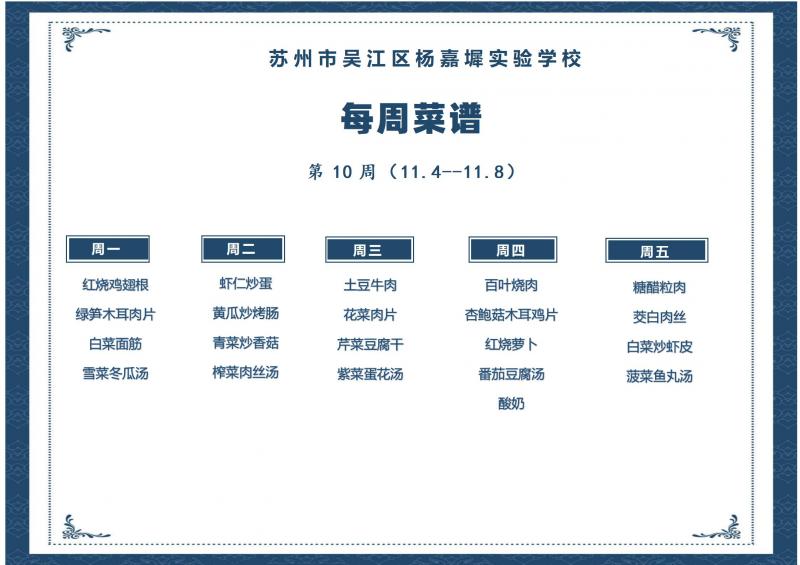 苏州市吴江区杨嘉墀实验学校

每周菜谱

第 10 周（11.4--11.8）

周一
红烧鸡翅根
绿笋木耳肉片
白菜面筋
雪菜冬瓜汤

周二
虾仁炒蛋
黄瓜炒烤肠
青菜炒香菇
榨菜肉丝汤

周三
土豆牛肉
花菜肉片
芹菜豆腐干
紫菜蛋花汤

周四
百叶烧肉
杏鲍菇木耳鸡片
红烧萝卜
番茄豆腐汤
酸奶

周五
糖醋粒肉
茭白肉丝
白菜炒虾皮
菠菜鱼丸汤